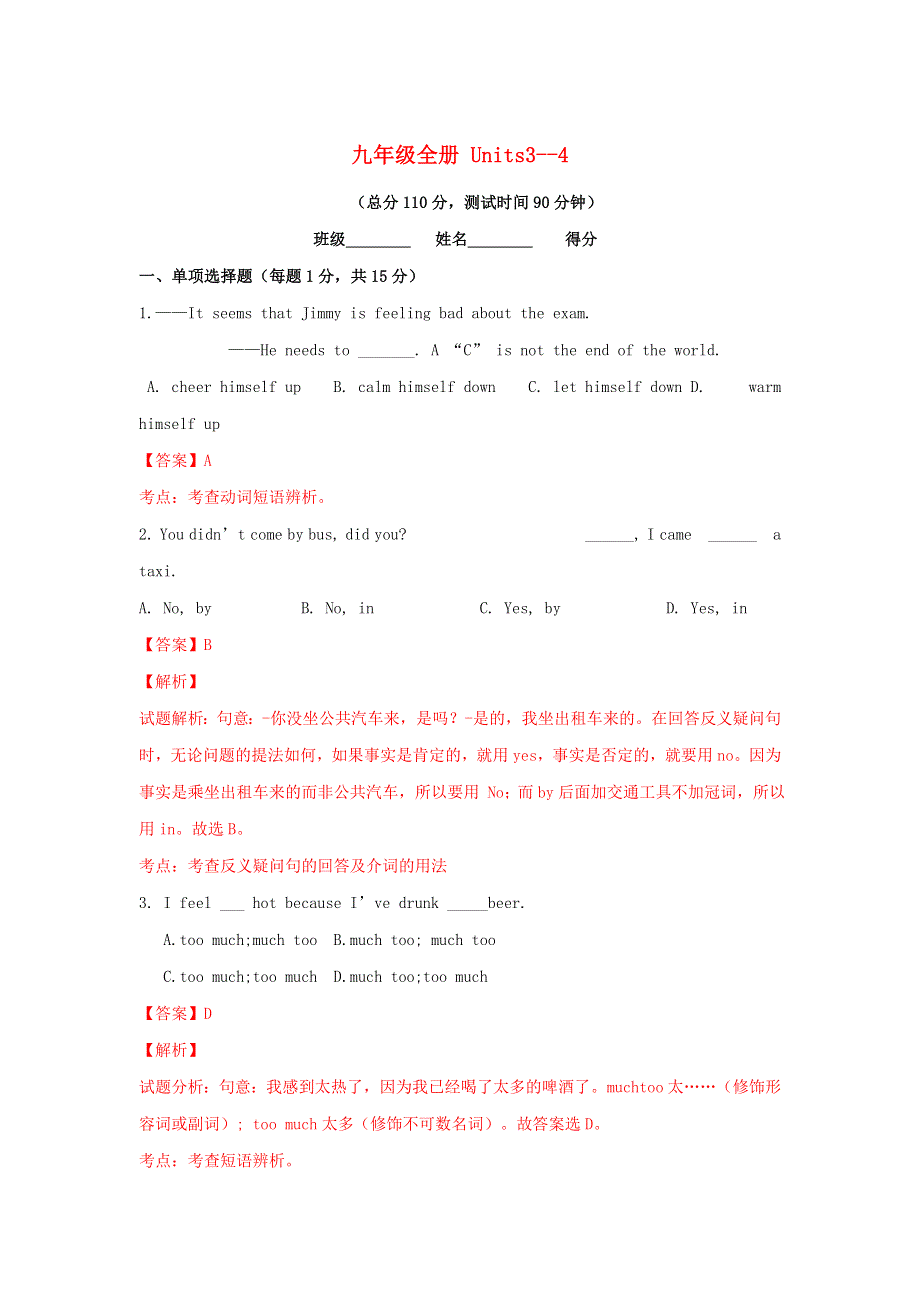 九年级全册 Units3--4

（总分 110 分，测试时间 90 分钟）

班级________ 姓名________ 得分

一、单项选择题（每题 1 分，共 15 分）

1.——It seems that Jimmy is feeling bad about the exam.

——He needs to _______. A “C” is not the end of the world.

A. cheer himself up B. calm himself down C. let himself down D. warm himself up

【答案】A

考点：考查动词短语辨析。

2. You didn’t come by bus, did you? ______, I came ______ a taxi.

A. No, by B. No, in C. Yes, by D. Yes, in

【答案】B

【解析】

试题解析：句意：-你没坐公共汽车来，是吗？-是的，我坐出租车来的。在回答反义疑问句时，无论问题的提法如何，如果事实是肯定的，就用 yes，事实是否定的，就要用 no。因为事实是乘坐出租车来的而非公共汽车，所以要用 No；而 by 后面加交通工具不加冠词，所以用 in。故选 B。

考点：考查反义疑问句的回答及介词的用法

3. I feel ___ hot because I’ve drunk _____beer.

A.too much;much too B.much too; much too

C.too much;too much D.much too;too much

【答案】D

【解析】

试题分析：句意：我感到太热了，因为我已经喝了太多的啤酒了。muchtoo 太……（修饰形容词或副词）；too much 太多（修饰不可数名词）。故答案选 D。

考点：考查短语辨析。